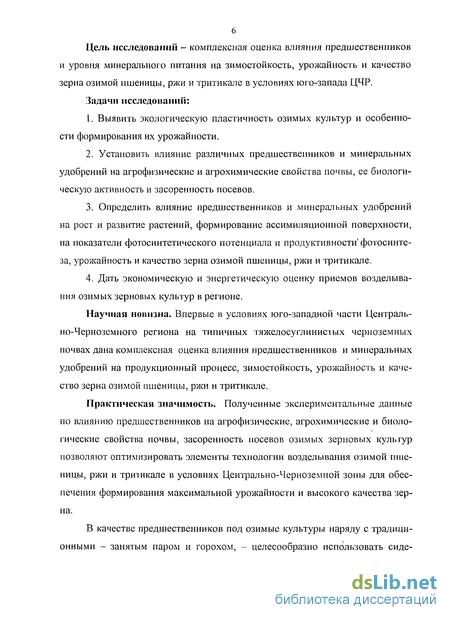 6

Цель исследований – комплексная оценка влияния предшественников и уровня минерального питания на зимостойкость, урожайность и качество зерна озимой пшеницы, ржи и тритикале в условиях юго-запада ЦЧР.

Задачи исследований:

1. Выявить экологическую пластичность озимых культур и особенности формирования их урожайности.

2. Установить влияние различных предшественников и минеральных удобрений на агрофизические и агрохимические свойства почвы, ее биологическую активность и засоренность посевов.

3. Определить влияние предшественников и минеральных удобрений на рост и развитие растений, формирование ассимиляционной поверхности, на показатели фотосинтетического потенциала и продуктивности фотосинтеза, урожайность и качество зерна озимой пшеницы, ржи и тритикале.

4. Дать экономическую и энергетическую оценку приемов возделывания озимых зерновых культур в регионе.

Научная новизна. Впервые в условиях юго-западной части Центрально-Черноземного региона на типичных тяжелосуглинистых черноземных почвах дана комплексная оценка влияния предшественников и минеральных удобрений на продукционный процесс, зимостойкость, урожайность и качество зерна озимой пшеницы, ржи и тритикале.

Практическая значимость. Полученные экспериментальные данные по влиянию предшественников на агрофизические, агрохимические и биологические свойства почвы, засоренность посевов озимых зерновых культур позволяют оптимизировать элементы технологии возделывания озимой пшеницы, ржи и тритикале в условиях Центрально-Черноземной зоны для обеспечения формирования максимальной урожайности и высокого качества зерна.

В качестве предшественников под озимые культуры наряду с традиционными – занятым паром и горохом, – целесообразно использовать сиде-

dsLib.net
библиотека диссертаций